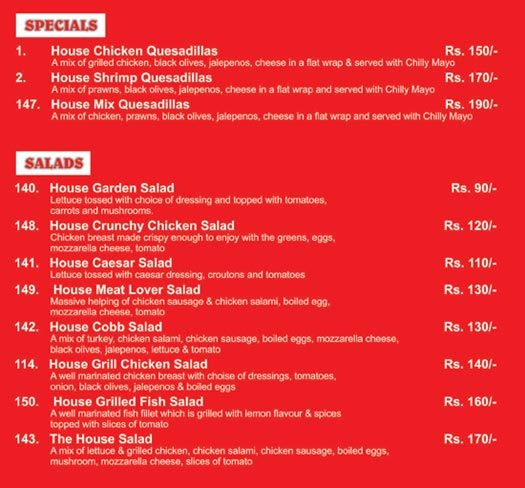 SPECIALS

1. House Chicken Quesadillas Rs. 150/-
A mix of grilled chicken, black olives, jalepenos, cheese in a flat wrap & served with Chilly Mayo

2. House Shrimp Quesadillas Rs. 170/-
A mix of prawns, black olives, jalepenos, cheese in a flat wrap and served with Chilly Mayo

147. House Mix Quesadillas Rs. 190/-
A mix of chicken, prawns, black olives, jalepenos, cheese in a flat wrap and served with Chilly Mayo

SALADS

140. House Garden Salad Rs. 90/-
Lettuce tossed with choice of dressing and topped with tomatoes, carrots and mushrooms.

148. House Crunchy Chicken Salad Rs. 120/-
Chicken breast made crispy enough to enjoy with the greens, eggs, mozzarella cheese, tomato

141. House Caesar Salad Rs. 110/-
Lettuce tossed with caesar dressing, croutons and tomatoes

149. House Meat Lover Salad Rs. 130/-
Massive helping of chicken sausage & chicken salami, boiled egg, mozzarella cheese, tomato

142. House Cobb Salad Rs. 130/-
A mix of turkey, chicken salami, chicken sausage, boiled eggs, mozzarella cheese, black olives, jalepenos, lettuce & tomato

114. House Grill Chicken Salad Rs. 140/-
A well marinated chicken breast with choise of dressings, tomatoes, onion, black olives, jalepenos & boiled eggs

150. House Grilled Fish Salad Rs. 160/-
A well marinated fish fillet which is grilled with lemon flavour & spices topped with slices of tomato

143. The House Salad Rs. 170/-
A mix of lettuce & grilled chicken, chicken salami, chicken sausage, boiled eggs, mushroom, mozzarella cheese, slices of tomato